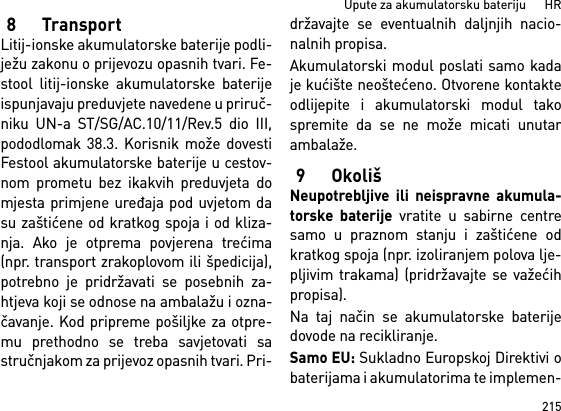 Upute za akumulatorsku bateriju HR

8 Transport

Litij-ionske akumulatorske baterije podliježu zakonu o prijevozu opasnih tvari. Festool litij-ionske akumulatorske baterije ispunjavaju preduvjete navedene u priručniku UN-a ST/SG/AC.10/11/Rev.5 dio III, pododlomak 38.3. Korisnik može dovesti Festool akumulatorske baterije u cestovnom prometu bez ikakvih preduvjeta do mjesta primjene uređaja pod uvjetom da su zaštićene od kratkog spoja i od klizanja. Ako je otprema povjerena trećima (npr. transport zrakoplovom ili špedicija), potrebno je pridržavati se posebnih zahtjeva koji se odnose na ambalažu i označavanje. Kod pripreme pošiljke za otpremu prethodno se treba savjetovati sa stručnjakom za prijevoz opasnih tvari. Pridržavajte se eventualnih daljnjih nacionalnih propisa.

Akumulatorski modul poslati samo kada je kućište neoštećeno. Otvorene kontakte odlijepite i akumulatorski modul tako spremite da se ne može micati unutar ambalaže.

9 Okoliš

Neupotrebljive ili neispravne akumulatorske baterije vratite u sabirne centre samo u praznom stanju i zaštićene od kratkog spoja (npr. izoliranjem polova ljepljivim trakama) (pridržavajte se važećih propisa).

Na taj način se akumulatorske baterije dovode na recikliranje.

Samo EU: Sukladno Europskoj Direktivi o baterijama i akumulatorima te implemen-

215